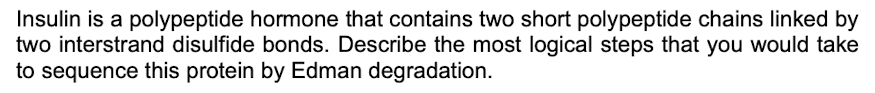 Insulin is a polypeptide hormone that contains two short polypeptide chains linked by two interstrand disulfide bonds. Describe the most logical steps that you would take to sequence this protein by Edman degradation.